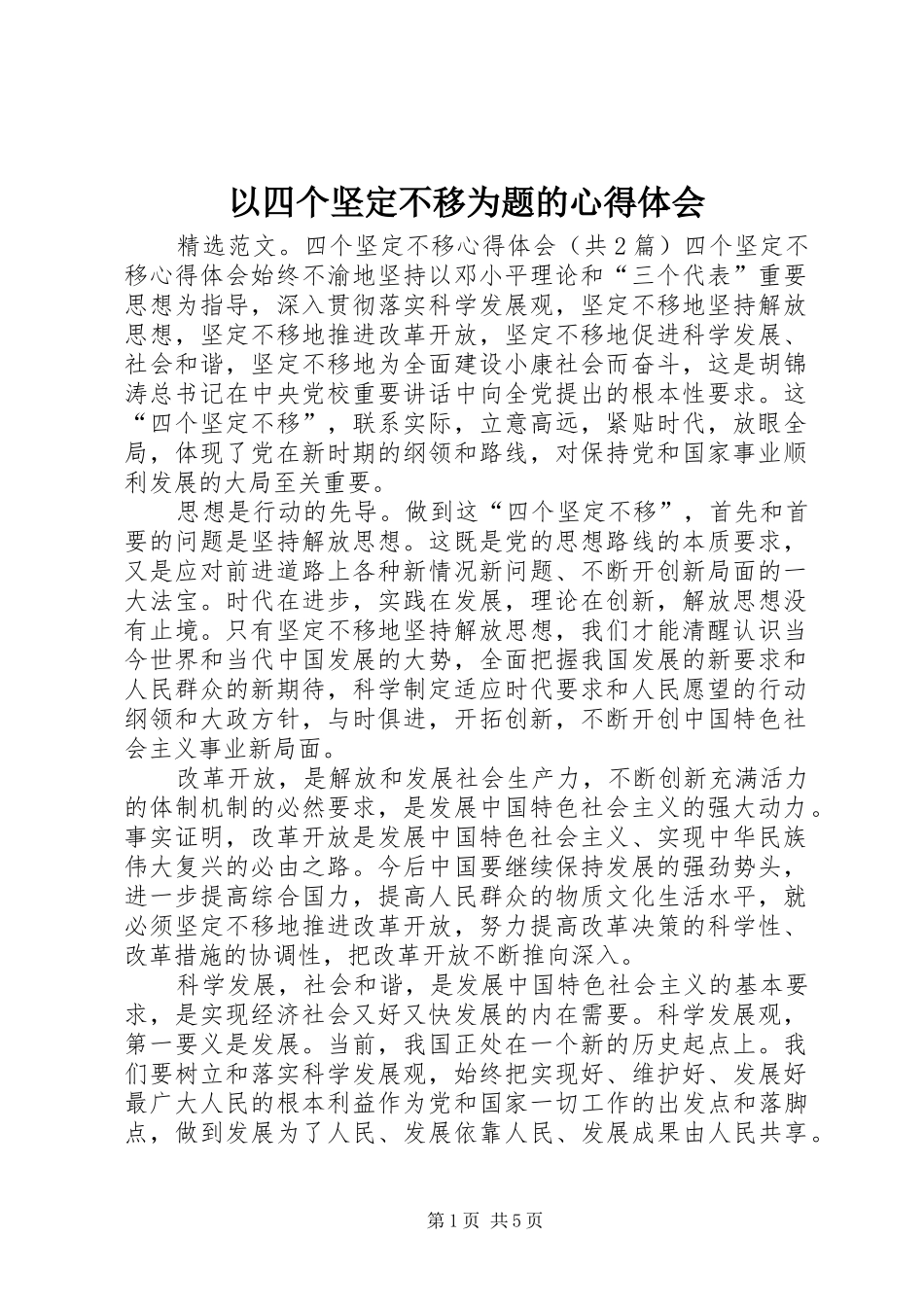 以四个坚定不移为题的心得体会

精选范文。四个坚定不移心得体会（共2篇）四个坚定不移心得体会始终不渝地坚持以邓小平理论和“三个代表”重要思想为指导，深入贯彻落实科学发展观，坚定不移地坚持解放思想，坚定不移地推进改革开放，坚定不移地促进科学发展、社会和谐，坚定不移地为全面建设小康社会而奋斗，这是胡锦涛总书记在中央党校重要讲话中向全党提出的根本性要求。这“四个坚定不移”，联系实际，立意高远，紧贴时代，放眼全局，体现了党在新时期的纲领和路线，对保持党和国家事业顺利发展的大局至关重要。

思想是行动的先导。做到这“四个坚定不移”，首先和首要的问题是坚持解放思想。这既是党的思想路线的本质要求，又是应对前进道路上各种新情况新问题、不断开创新局面的一大法宝。时代在进步，实践在发展，理论在创新，解放思想没有止境。只有坚定不移地坚持解放思想，我们才能清醒认识当今世界和当代中国发展的大势，全面把握我国发展的新要求和人民群众的新期待，科学制定适应时代要求和人民愿望的行动纲领和大政方针，与时俱进，开拓创新，不断开创中国特色社会主义事业新局面。

改革开放，是解放和发展社会生产力，不断创新充满活力的体制机制的必然要求，是发展中国特色社会主义的强大动力。事实证明，改革开放是发展中国特色社会主义、实现中华民族伟大复兴的必由之路。今后中国要继续保持发展的强劲势头，进一步提高综合国力，提高人民群众的物质文化生活水平，就必须坚定不移地推进改革开放，努力提高改革决策的科学性、改革措施的协调性，把改革开放不断推向深入。

科学发展，社会和谐，是发展中国特色社会主义的基本要求，是实现经济社会又好又快发展的内在需要。科学发展观，第一要义是发展。当前，我国正处在一个新的历史起点上。我们要树立和落实科学发展观，始终把实现好、维护好、发展好最广大人民的根本利益作为党和国家一切工作的出发点和落脚点，做到发展为了人民、发展依靠人民、发展成果由人民共享。

第1页 共5页